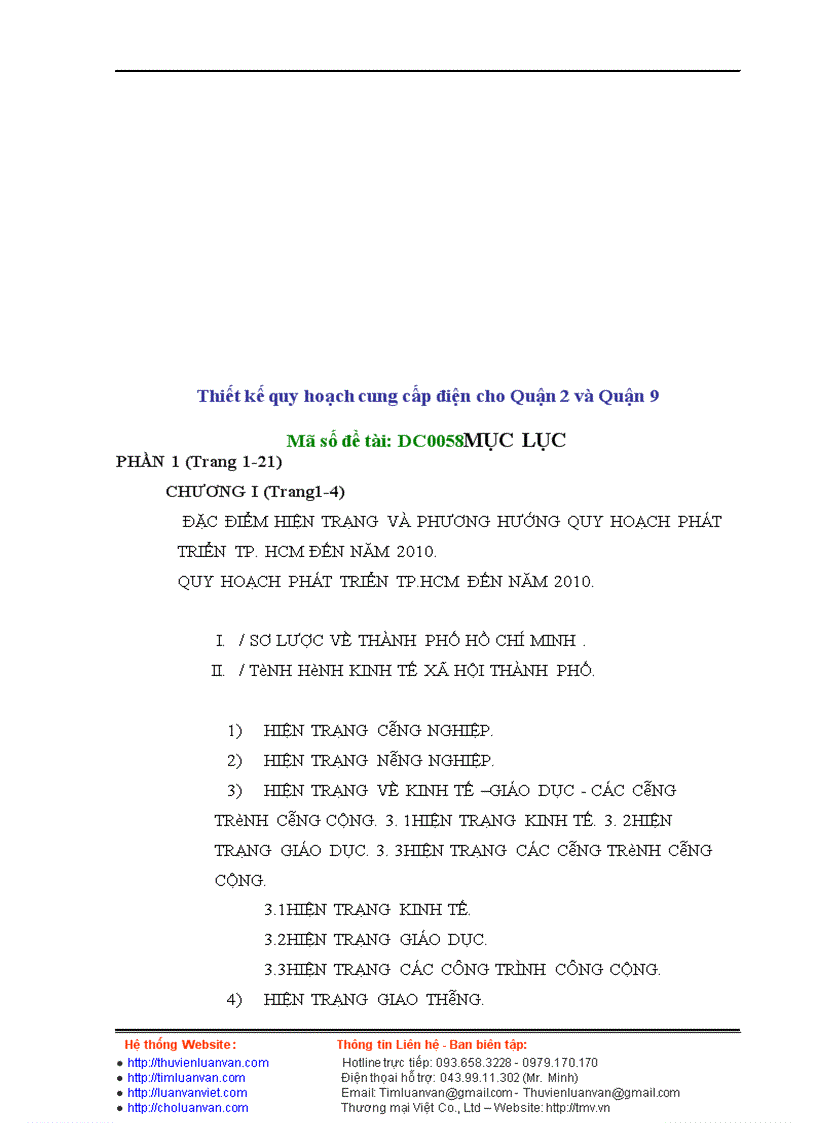 Thiết kế quy hoạch cung cấp điện cho Quận 2 và Quận 9

Mã số đề tài: DC0058MỤC LỤC

PHẦN 1 (Trang 1-21)

CHƯƠNG I (Trang1-4)

ĐẶC ĐIỂM HIỆN TRẠNG VÀ PHƯƠNG HƯỚNG QUY HOẠCH PHÁT TRIỂN TP. HCM ĐẾN NĂM 2010.

QUY HOẠCH PHÁT TRIỂN TP.HCM ĐẾN NĂM 2010.

I. / SƠ LƯỢC VỀ THÀNH PHỐ HỒ CHÍ MINH .

II. / TèNH HèNH KINH TẾ XÃ HỘI THÀNH PHỐ.

1) HIỆN TRẠNG CỄNG NGHIỆP.

2) HIỆN TRẠNG NỄNG NGHIỆP.

3) HIỆN TRẠNG VỀ KINH TẾ –GIÁO DỤC - CÁC CỄNG TRèNH CỄNG CỘNG. 3. 1HIỆN TRẠNG KINH TẾ. 3. 2HIỆN TRẠNG GIÁO DỤC. 3. 3HIỆN TRẠNG CÁC CỄNG TRèNH CỄNG CỘNG.

3.1HIỆN TRẠNG KINH TẾ.

3.2HIỆN TRẠNG GIÁO DỤC.

3.3HIỆN TRẠNG CÁC CÔNG TRÌNH CÔNG CỘNG.

4) HIỆN TRẠNG GIAO THỄNG.

Hệ thống Website:
● http://thuvienluanvan.com
● http://timluanvan.com
● http://luanvanviet.com
● http://choluanvan.com

Thông tin Liên hệ - Ban biên tập:
Hotline trực tiếp: 093.658.3228 - 0979.170.170
Điện thoại hỗ trợ: 043.99.11.302 (Mr. Minh)
Email: Timluanvan@gmail.com - Thuvienluanvan@gmail.com
Thương mại Việt Co., Ltd – Website: http://tmv.vn